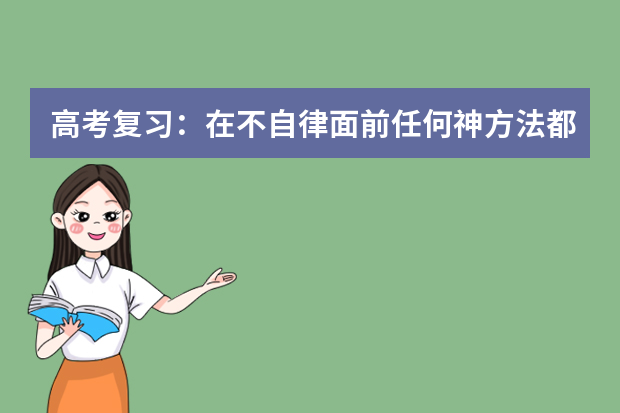 高考复习：在不自律面前任何神方法都